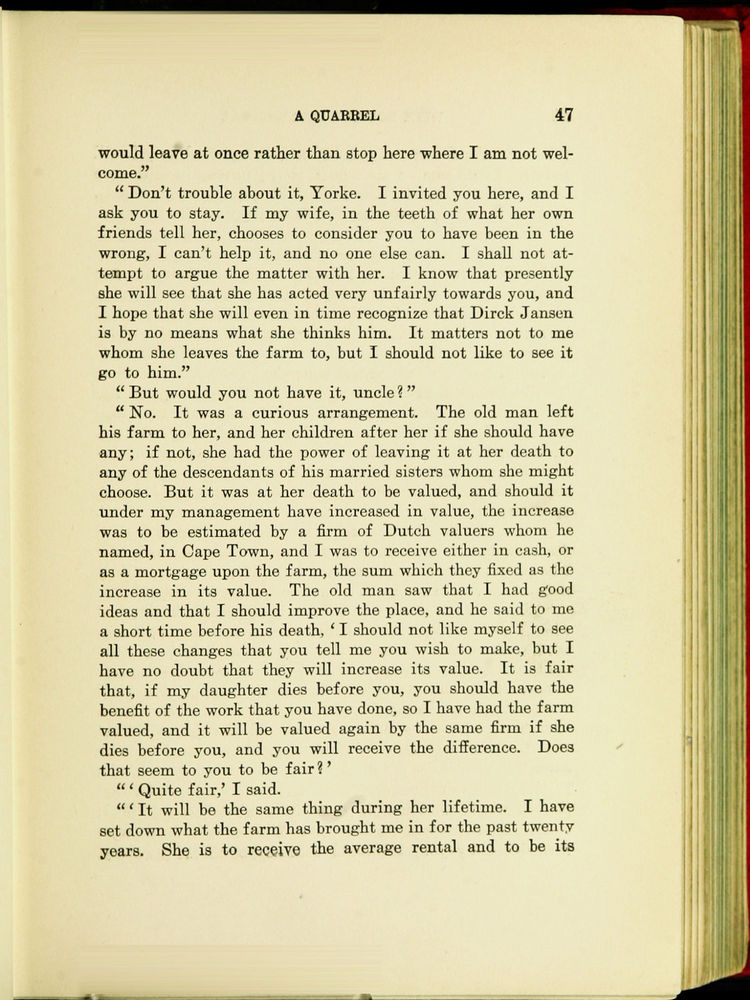 A QUARREL 47

would leave at once rather than stop here where I am not welcome."

"Don't trouble about it, Yorke. I invited you here, and I ask you to stay. If my wife, in the teeth of what her own friends tell her, chooses to consider you to have been in the wrong, I can't help it, and no one else can. I shall not attempt to argue the matter with her. I know that presently she will see that she has acted very unfairly towards you, and I hope that she will even in time recognize that Dirck Jansen is by no means what she thinks him. It matters not to me whom she leaves the farm to, but I should not like to see it go to him."

"But would you not have it, uncle?"

"No. It was a curious arrangement. The old man left his farm to her, and her children after her if she should have any; if not, she had the power of leaving it at her death to any of the descendants of his married sisters whom she might choose. But it was at her death to be valued, and should it under my management have increased in value, the increase was to be estimated by a firm of Dutch valuers whom he named, in Cape Town, and I was to receive either in cash, or as a mortgage upon the farm, the sum which they fixed as the increase in its value. The old man saw that I had good ideas and that I should improve the place, and he said to me a short time before his death, 'I should not like myself to see all these changes that you tell me you wish to make, but I have no doubt that they will increase its value. It is fair that, if my daughter dies before you, you should have the benefit of the work that you have done, so I have had the farm valued, and it will be valued again by the same firm if she dies before you, and you will receive the difference. Does that seem to you to be fair?'

"'Quite fair,' I said.

"'It will be the same thing during her lifetime. I have set down what the farm has brought me in for the past twenty years. She is to receive the average rental and to be its